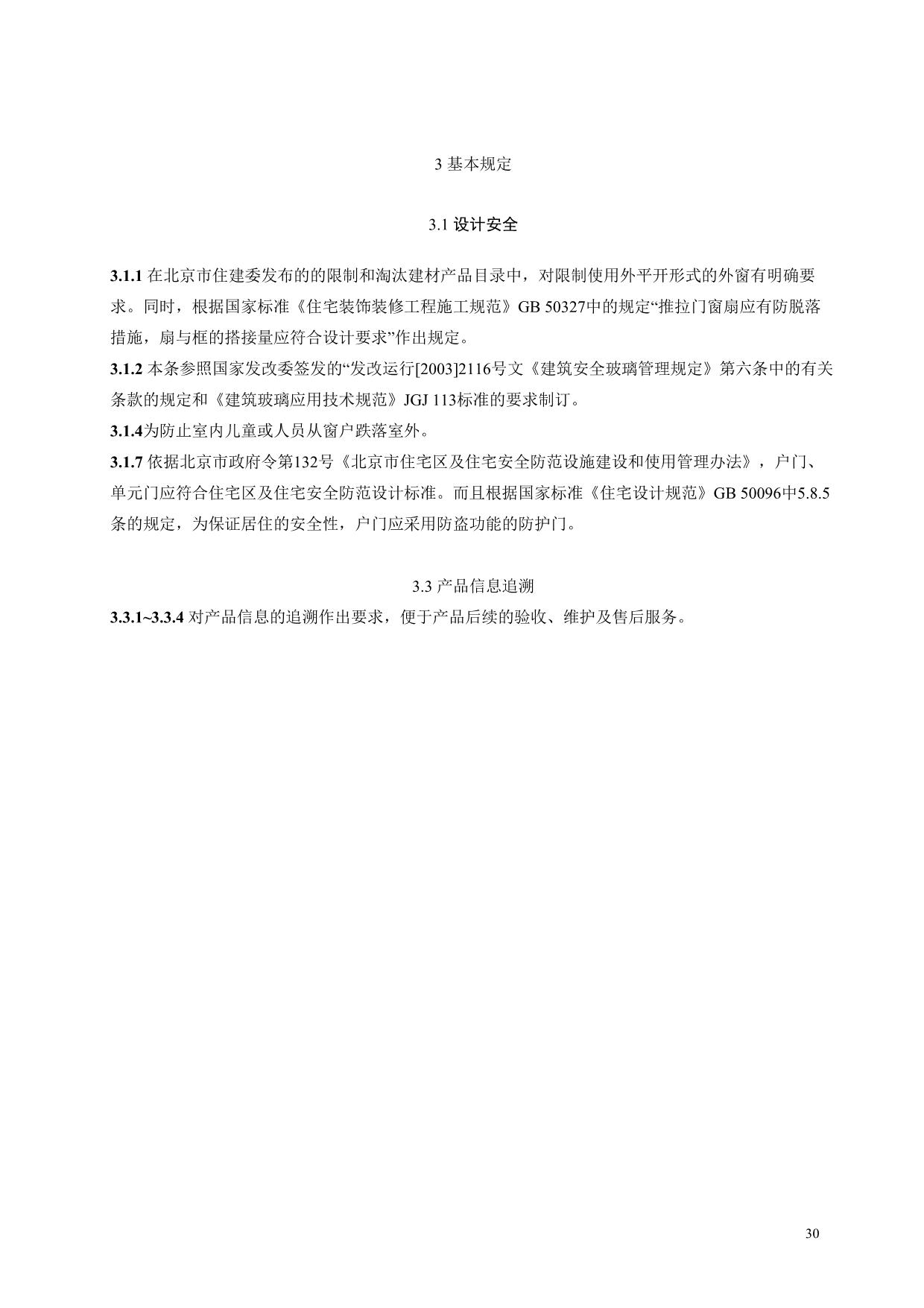 3 基本规定

3.1 设计安全

3.1.1 在北京市住建委发布的的限制和淘汰建材产品目录中，对限制使用外平开形式的外窗有明确要求。同时，根据国家标准《住宅装饰装修工程施工规范》GB 50327中的规定“推拉门窗扇应有防脱落措施，扇与框的搭接量应符合设计要求”作出规定。
3.1.2 本条参照国家发改委签发的“发改运行[2003]2116号文《建筑安全玻璃管理规定》第六条中的有关条款的规定和《建筑玻璃应用技术规范》JGJ 113标准的要求制订。
3.1.4为防止室内儿童或人员从窗户跌落室外。
3.1.7 依据北京市政府令第132号《北京市住宅区及住宅安全防范设施建设和使用管理办法》，户门、单元门应符合住宅区及住宅安全防范设计标准。而且根据国家标准《住宅设计规范》GB 50096中5.8.5条的规定，为保证居住的安全性，户门应采用防盗功能的防护门。

3.3 产品信息追溯
3.3.1~3.3.4 对产品信息的追溯作出要求，便于产品后续的验收、维护及售后服务。

30